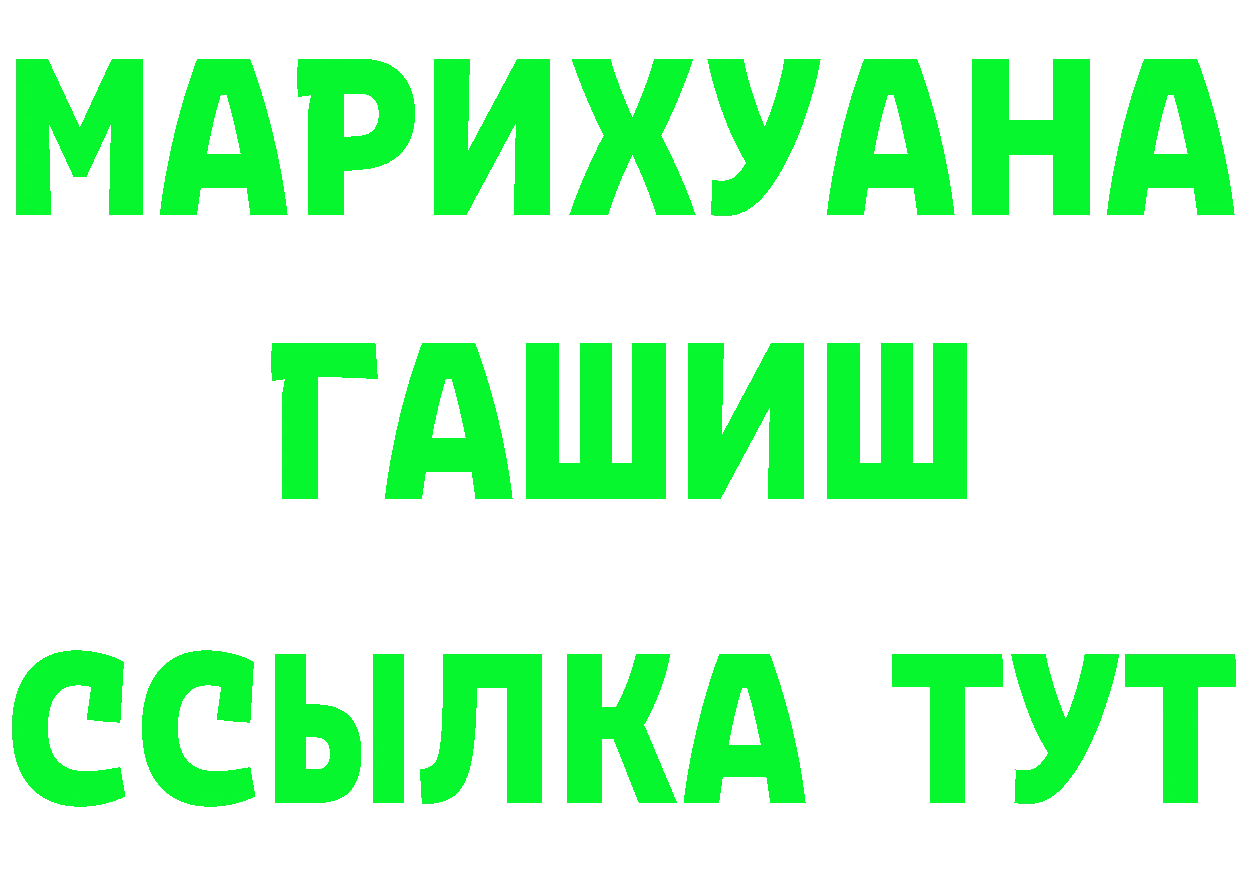 МАРИХУАНА
ГАШИШ
ССЫЛКА ТУТ